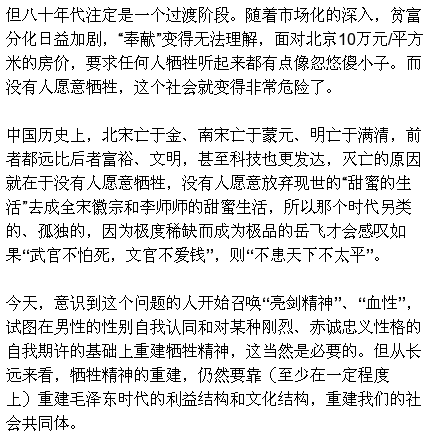 但八十年代注定是一个过渡阶段。随着市场化的深入，贫富分化日益加剧，“奉献”变得无法理解，面对北京10万元/平方米的房价，要求任何人牺牲听起来都有点像忽悠傻小子。而没有人愿意牺牲，这个社会就变得非常危险了。

中国历史上，北宋亡于金、南宋亡于蒙元、明亡于满清，前者都远比后者富裕、文明，甚至科技也更发达，灭亡的原因就在于没有人愿意牺牲，没有人愿意放弃现世的“甜蜜的生活”去成全宋徽宗和李师师的甜蜜生活，所以那个时代另类的、孤独的，因为极度稀缺而成为极品的岳飞才会感叹如果“武官不怕死，文官不爱钱”，则“不患天下不太平”。

今天，意识到这个问题的人开始召唤“亮剑精神”、“血性”，试图在男性的性别自我认同和对某种刚烈、赤诚忠义性格的自我期许的基础上重建牺牲精神，这当然是必要的。但从长远来看，牺牲精神的重建，仍然要靠（至少在一定程度上）重建毛泽东时代的利益结构和文化结构，重建我们的社会共同体。